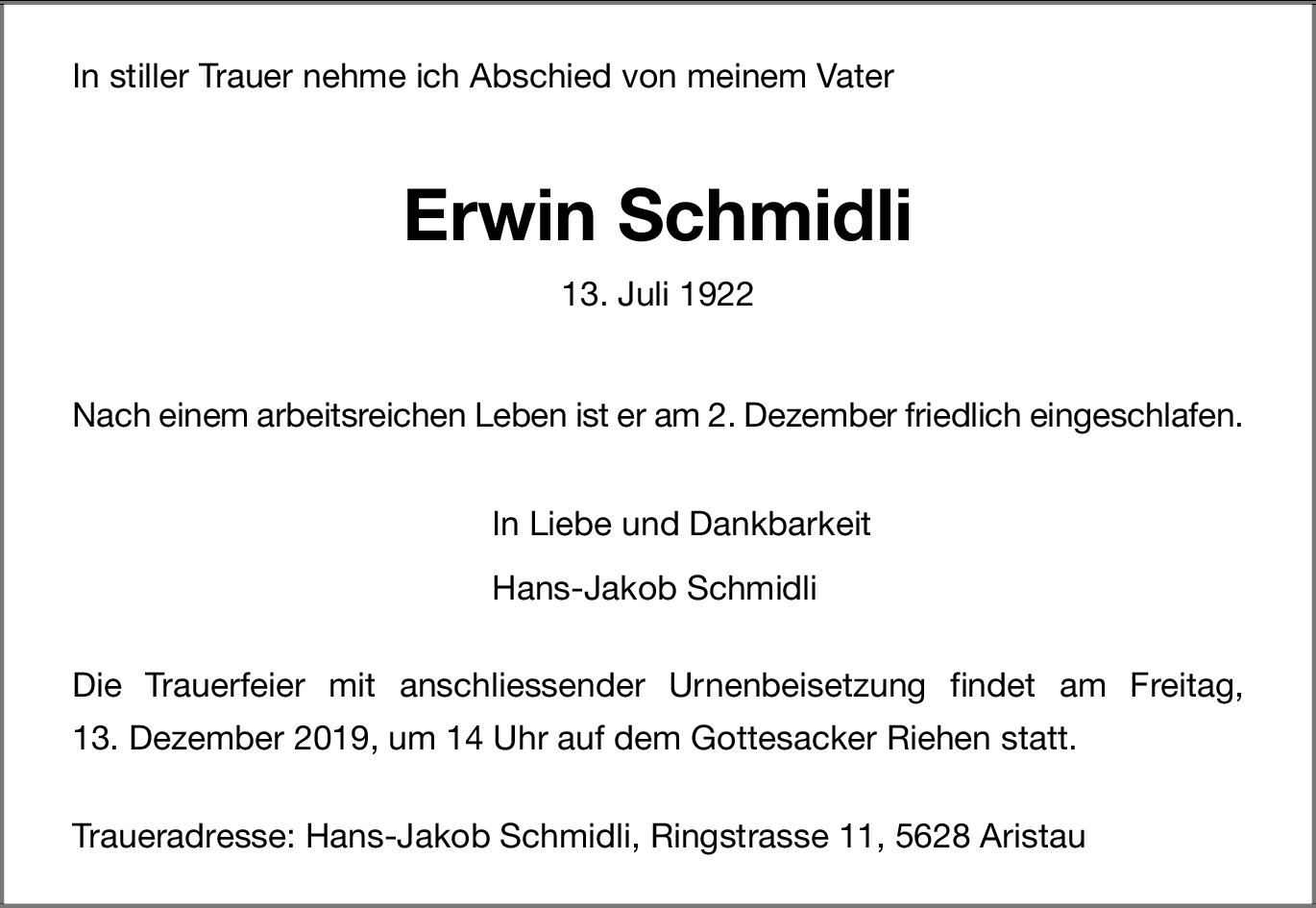 In stiller Trauer nehme ich Abschied von meinem Vater

Erwin Schmidli

13. Juli 1922

Nach einem arbeitsreichen Leben ist er am 2. Dezember friedlich eingeschlafen.

In Liebe und Dankbarkeit

Hans-Jakob Schmidli

Die Trauerfeier mit anschliessender Urnenbeisetzung findet am Freitag, 13. Dezember 2019, um 14 Uhr auf dem Gottesacker Riehen statt.

Traueradresse: Hans-Jakob Schmidli, Ringstrasse 11, 5628 Aristau